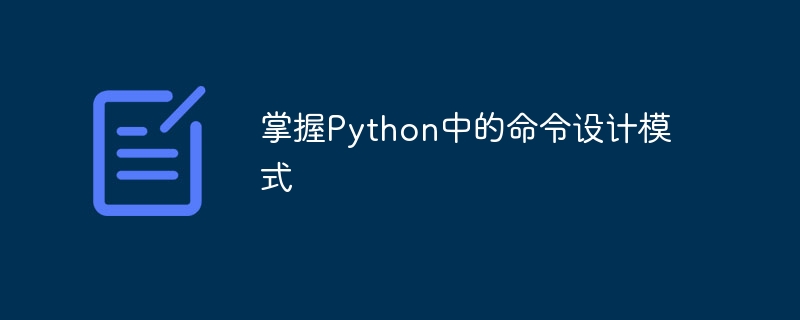 掌握Python中的命令设计模式